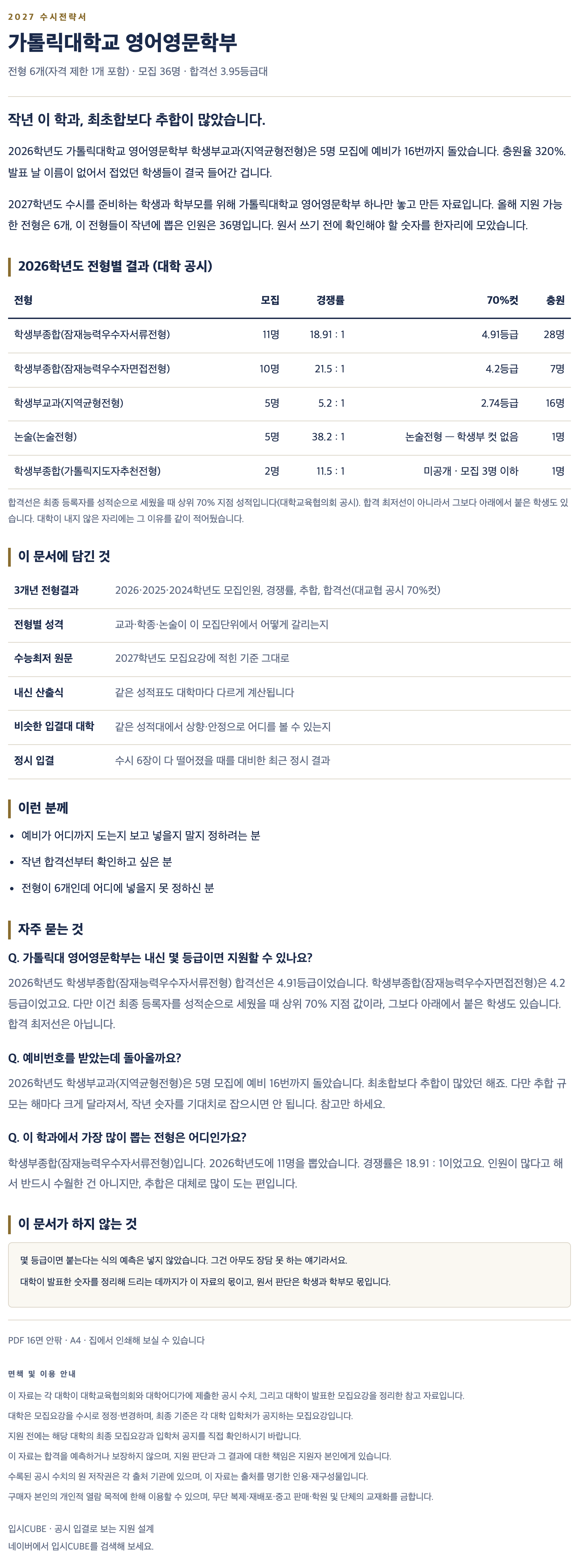 2027 수시전략서

가톨릭대학교 영어영문학부

전형 6개(자격 제한 1개 포함) · 모집 36명 · 합격선 3.95등급대

작년 이 학과, 최초합보다 추합이 많았습니다.

2026학년도 가톨릭대학교 영어영문학부 학생부교과(지역균형전형)은 5명 모집에 예비가 16번까지 돌았습니다. 충원율 320%. 발표 날 이름이 없어서 접었던 학생들이 결국 들어간 겁니다.

2027학년도 수시를 준비하는 학생과 학부모를 위해 가톨릭대학교 영어영문학부 하나만 놓고 만든 자료입니다. 올해 지원 가능한 전형은 6개, 이 전형들이 작년에 뽑은 인원은 36명입니다. 원서 쓰기 전에 확인해야 할 숫자를 한자리에 모았습니다.

2026학년도 전형별 결과 (대학 공시)

| 전형 | 모집 | 경쟁률 | 70%컷 | 충원 |
|---|---|---|---|---|
| 학생부종합(잠재능력우수자서류전형) | 11명 | 18.91 : 1 | 4.91등급 | 28명 |
| 학생부종합(잠재능력우수자면접전형) | 10명 | 21.5 : 1 | 4.2등급 | 7명 |
| 학생부교과(지역균형전형) | 5명 | 5.2 : 1 | 2.74등급 | 16명 |
| 논술(논술전형) | 5명 | 38.2 : 1 | 논술전형 — 학생부 컷 없음 | 1명 |
| 학생부종합(가톨릭지도자추천전형) | 2명 | 11.5 : 1 | 미공개 · 모집 3명 이하 | 1명 |

합격선은 최종 등록자를 성적순으로 세웠을 때 상위 70% 지점 성적입니다(대학교육협의회 공시). 합격 최저선이 아니라서 그보다 아래에서 붙은 학생도 있습니다. 대학이 내지 않은 자리에는 그 이유를 같이 적어뒀습니다.

이 문서에 담긴 것

| 3개년 전형결과 | 2026·2025·2024학년도 모집인원, 경쟁률, 추합, 합격선(대교협 공시 70%컷) |
|---|---|
| 전형별 성격 | 교과·학종·논술이 이 모집단위에서 어떻게 갈리는지 |
| 수능최저 원문 | 2027학년도 모집요강에 적힌 기준 그대로 |
| 내신 산출식 | 같은 성적표도 대학마다 다르게 계산됩니다 |
| 비슷한 입결대 대학 | 같은 성적대에서 상향·안정으로 어디를 볼 수 있는지 |
| 정시 입결 | 수시 6장이 다 떨어졌을 때를 대비한 최근 정시 결과 |

이런 분께

• 예비가 어디까지 도는지 보고 넣을지 말지 정하려는 분
• 작년 합격선부터 확인하고 싶은 분
• 전형이 6개인데 어디에 넣을지 못 정하신 분

자주 묻는 것

Q. 가톨릭대 영어영문학부는 내신 몇 등급이면 지원할 수 있나요?
2026학년도 학생부종합(잠재능력우수자서류전형) 합격선은 4.91등급이었습니다. 학생부종합(잠재능력우수자면접전형)은 4.2등급이었고요. 다만 이건 최종 등록자를 성적순으로 세웠을 때 상위 70% 지점 값이라, 그보다 아래에서 붙은 학생도 있습니다. 합격 최저선은 아닙니다.

Q. 예비번호를 받았는데 돌아올까요?
2026학년도 학생부교과(지역균형전형)은 5명 모집에 예비 16번까지 돌았습니다. 최초합보다 추합이 많았던 해죠. 다만 추합 규모는 해마다 크게 달라져서, 작년 숫자를 기대치로 잡으시면 안 됩니다. 참고만 하세요.

Q. 이 학과에서 가장 많이 뽑는 전형은 어디인가요?
학생부종합(잠재능력우수자서류전형)입니다. 2026학년도에 11명을 뽑았습니다. 경쟁률은 18.91 : 1이었고요. 인원이 많다고 해서 반드시 수월한 건 아니지만, 추합은 대체로 많이 도는 편입니다.

이 문서가 하지 않는 것

몇 등급이면 붙는다는 식의 예측은 넣지 않았습니다. 그건 아무도 장담 못 하는 얘기라서요.
대학이 발표한 숫자를 정리해 드리는 데까지가 이 자료의 몫이고, 원서 판단은 학생과 학부모 몫입니다.

PDF 16면 안팎 · A4 · 집에서 인쇄해 보실 수 있습니다

면책 및 이용 안내
이 자료는 각 대학이 대학교육협의회와 대학어디가에 제출한 공시 수치, 그리고 대학이 발표한 모집요강을 정리한 참고 자료입니다.
대학은 모집요강을 수시로 정정·변경하며, 최종 기준은 각 대학 입학처가 공지하는 모집요강입니다.
지원 전에는 해당 대학의 최종 모집요강과 입학처 공지를 직접 확인하시기 바랍니다.
이 자료는 합격을 예측하거나 보장하지 않으며, 지원 판단과 그 결과에 대한 책임은 지원자 본인에게 있습니다.
수록된 공시 수치의 원 저작권은 각 출처 기관에 있으며, 이 자료는 출처를 명기한 인용·재구성물입니다.
구매자 본인의 개인적 열람 목적에 한해 이용할 수 있으며, 무단 복제·재배포·중고 판매·학원 및 단체의 교재화를 금합니다.

입시CUBE · 공시 입결로 보는 지원 설계
네이버에서 입시CUBE를 검색해 보세요.